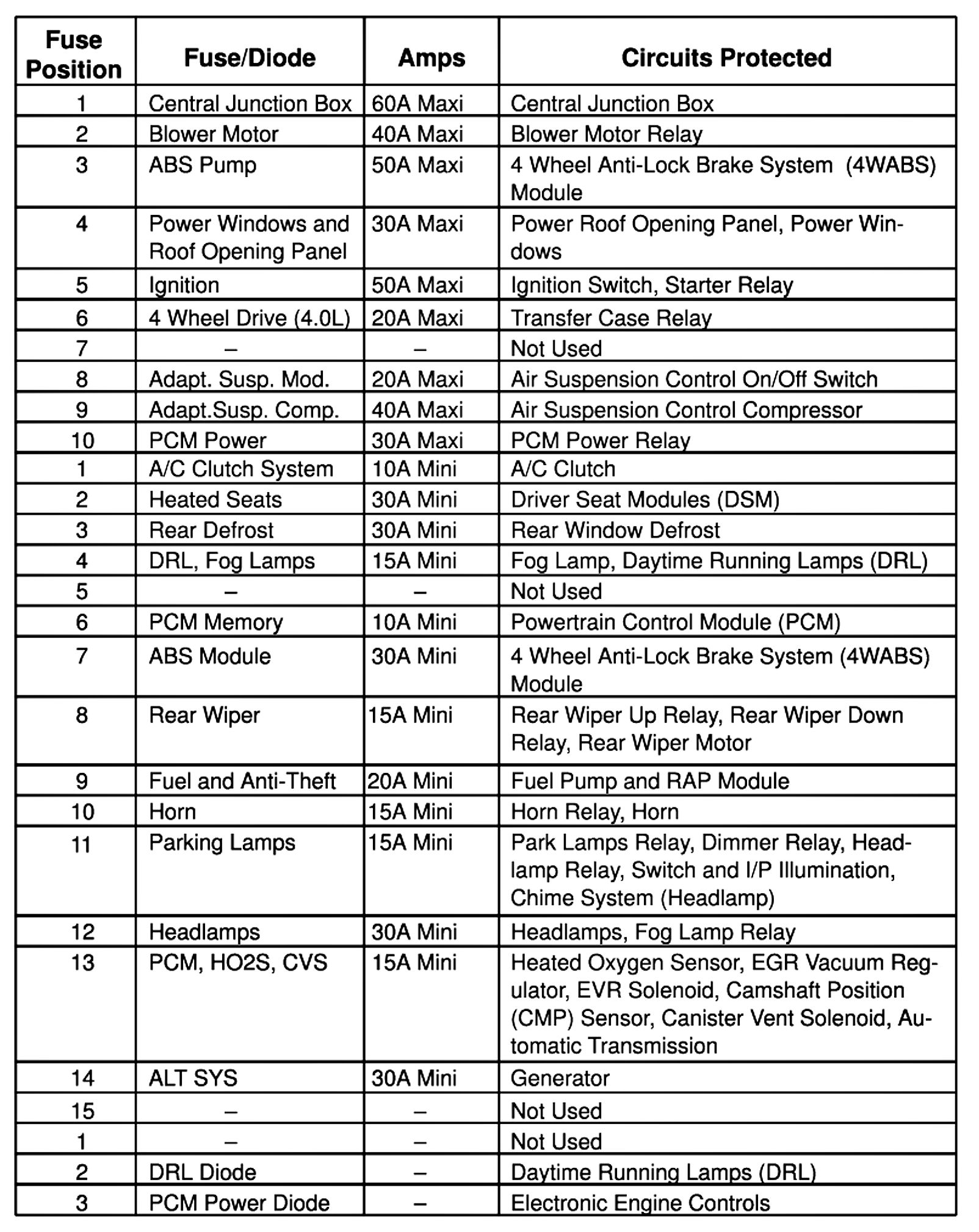 | Fuse Position | Fuse/Diode | Amps | Circuits Protected |
|---|---|---|---|
| 1 | Central Junction Box | 60A Maxi | Central Junction Box |
| 2 | Blower Motor | 40A Maxi | Blower Motor Relay |
| 3 | ABS Pump | 50A Maxi | 4 Wheel Anti-Lock Brake System (4WABS) Module |
| 4 | Power Windows and Roof Opening Panel | 30A Maxi | Power Roof Opening Panel, Power Windows |
| 5 | Ignition | 50A Maxi | Ignition Switch, Starter Relay |
| 6 | 4 Wheel Drive (4.0L) | 20A Maxi | Transfer Case Relay |
| 7 | – | – | Not Used |
| 8 | Adapt. Susp. Mod. | 20A Maxi | Air Suspension Control On/Off Switch |
| 9 | Adapt.Susp. Comp. | 40A Maxi | Air Suspension Control Compressor |
| 10 | PCM Power | 30A Maxi | PCM Power Relay |
| 1 | A/C Clutch System | 10A Mini | A/C Clutch |
| 2 | Heated Seats | 30A Mini | Driver Seat Modules (DSM) |
| 3 | Rear Defrost | 30A Mini | Rear Window Defrost |
| 4 | DRL, Fog Lamps | 15A Mini | Fog Lamp, Daytime Running Lamps (DRL) |
| 5 | – | – | Not Used |
| 6 | PCM Memory | 10A Mini | Powertrain Control Module (PCM) |
| 7 | ABS Module | 30A Mini | 4 Wheel Anti-Lock Brake System (4WABS) Module |
| 8 | Rear Wiper | 15A Mini | Rear Wiper Up Relay, Rear Wiper Down Relay, Rear Wiper Motor |
| 9 | Fuel and Anti-Theft | 20A Mini | Fuel Pump and RAP Module |
| 10 | Horn | 15A Mini | Horn Relay, Horn |
| 11 | Parking Lamps | 15A Mini | Park Lamps Relay, Dimmer Relay, Headlamp Relay, Switch and I/P Illumination, Chime System (Headlamp) |
| 12 | Headlamps | 30A Mini | Headlamps, Fog Lamp Relay |
| 13 | PCM, HO2S, CVS | 15A Mini | Heated Oxygen Sensor, EGR Vacuum Regulator, EVR Solenoid, Camshaft Position (CMP) Sensor, Canister Vent Solenoid, Automatic Transmission |
| 14 | ALT SYS | 30A Mini | Generator |
| 15 | – | – | Not Used |
| 1 | – | – | Not Used |
| 2 | DRL Diode | – | Daytime Running Lamps (DRL) |
| 3 | PCM Power Diode | – | Electronic Engine Controls |